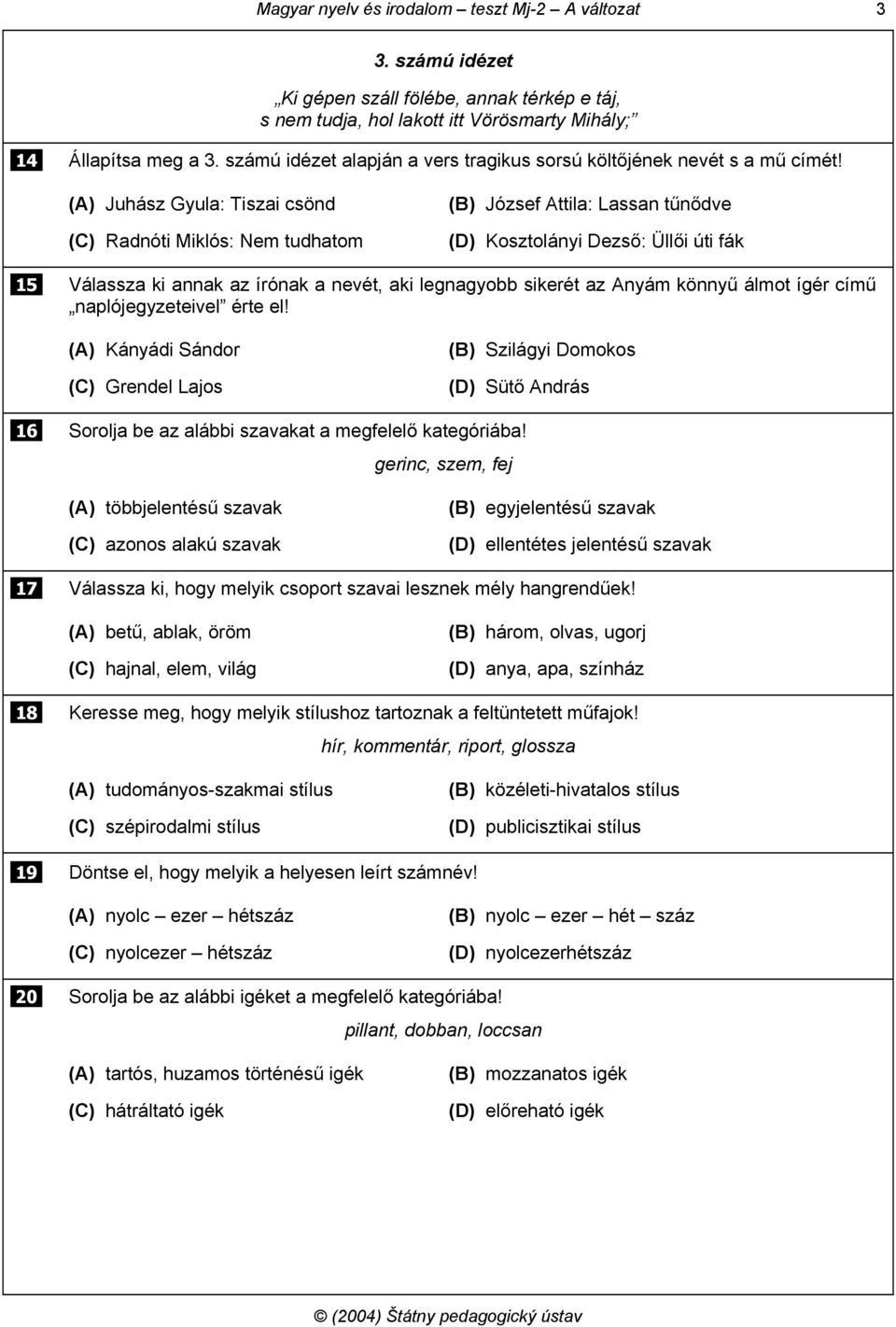 Magyar nyelv és irodalom – teszt Mj-2 – A változat 3

3. számú idézet

„Ki gépen száll fölébe, annak térkép e táj, s nem tudja, hol lakott itt Vörösmarty Mihály;”

14 Állapítsa meg a 3. számú idézet alapján a vers tragikus sorsú költőjének nevét s a mű címét!

(A) Juhász Gyula: Tiszai csönd
(B) József Attila: Lassan tűnődve
(C) Radnóti Miklós: Nem tudhatom
(D) Kosztolányi Dezső: Üllői úti fák

15 Válassza ki annak az írónak a nevét, aki legnagyobb sikerét az Anyám könnyű álmot ígér című „naplójegyzeteivel” érte el!

(A) Kányádi Sándor
(B) Szilágyi Domokos
(C) Grendel Lajos
(D) Sütő András

16 Sorolja be az alábbi szavakat a megfelelő kategóriába!

gerinc, szem, fej

(A) többjelentésű szavak
(B) egyjelentésű szavak
(C) azonos alakú szavak
(D) ellentétes jelentésű szavak

17 Válassza ki, hogy melyik csoport szavai lesznek mély hangrendűek!

(A) betű, ablak, öröm
(B) három, olvas, ugorj
(C) hajnal, elem, világ
(D) anya, apa, színház

18 Keresse meg, hogy melyik stílushoz tartoznak a feltüntetett műfajok!

hír, kommentár, riport, glossza

(A) tudományos-szakmai stílus
(B) közéleti-hivatalos stílus
(C) szépirodalmi stílus
(D) publicisztikai stílus

19 Döntse el, hogy melyik a helyesen leírt számnév!

(A) nyolc – ezer – hétszáz
(B) nyolc – ezer – hét – száz
(C) nyolcezer – hétszáz
(D) nyolcezerhétszáz

20 Sorolja be az alábbi igéket a megfelelő kategóriába!

pillant, dobban, loccsan

(A) tartós, huzamos történésű igék
(B) mozzanatos igék
(C) hátráltató igék
(D) előreható igék

© (2004) Štátny pedagogický ústav